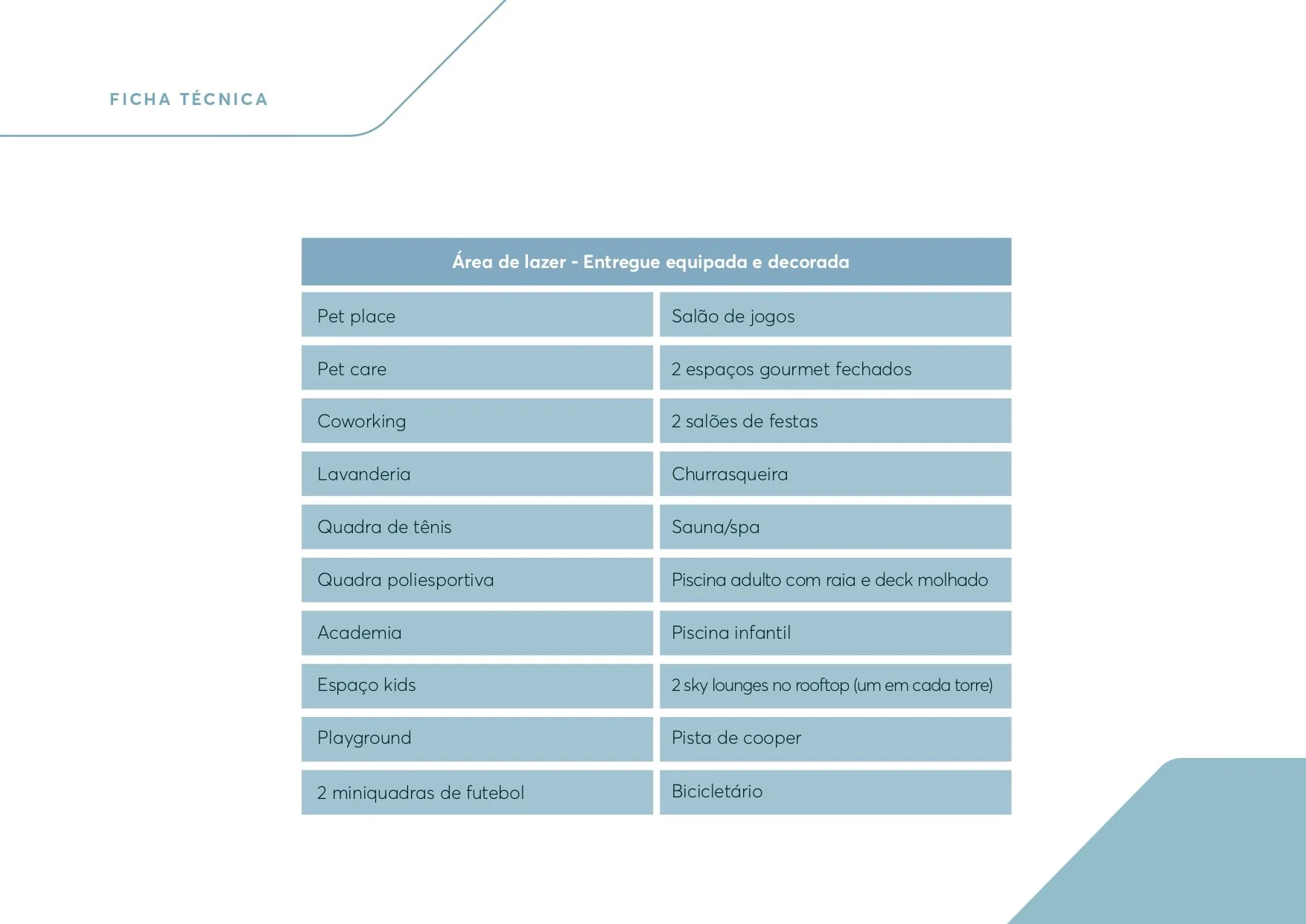 FICHA TÉCNICA

| Área de lazer - Entregue equipada e decorada | |
|---|---|
| Pet place | Salão de jogos |
| Pet care | 2 espaços gourmet fechados |
| Coworking | 2 salões de festas |
| Lavanderia | Churrasqueira |
| Quadra de tênis | Sauna/spa |
| Quadra poliesportiva | Piscina adulto com raia e deck molhado |
| Academia | Piscina infantil |
| Espaço kids | 2 sky lounges no rooftop (um em cada torre) |
| Playground | Pista de cooper |
| 2 miniquadras de futebol | Bicicletário |